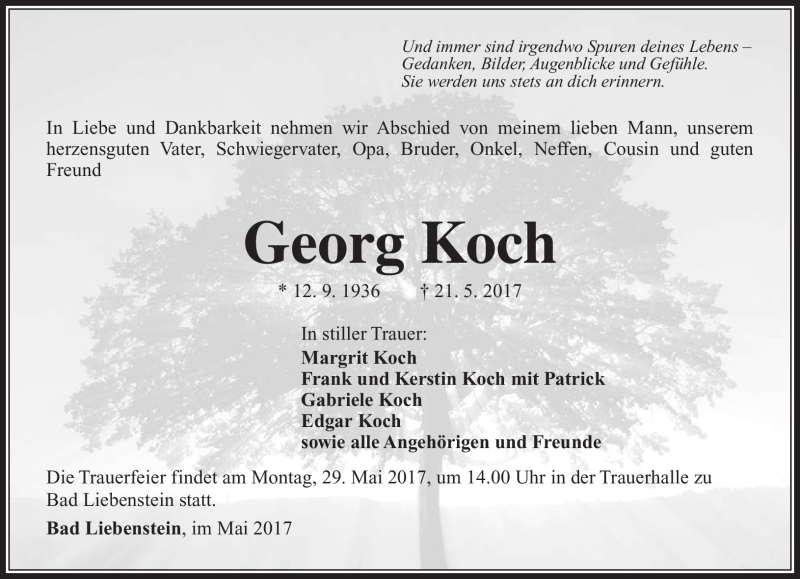 Und immer sind irgendwo Spuren deines Lebens –
Gedanken, Bilder, Augenblicke und Gefühle.
Sie werden uns stets an dich erinnern.

In Liebe und Dankbarkeit nehmen wir Abschied von meinem lieben Mann, unserem herzensguten Vater, Schwiegervater, Opa, Bruder, Onkel, Neffen, Cousin und guten Freund

Georg Koch

* 12. 9. 1936 † 21. 5. 2017

In stiller Trauer:
Margrit Koch
Frank und Kerstin Koch mit Patrick
Gabriele Koch
Edgar Koch
sowie alle Angehörigen und Freunde

Die Trauerfeier findet am Montag, 29. Mai 2017, um 14.00 Uhr in der Trauerhalle zu Bad Liebenstein statt.

Bad Liebenstein, im Mai 2017